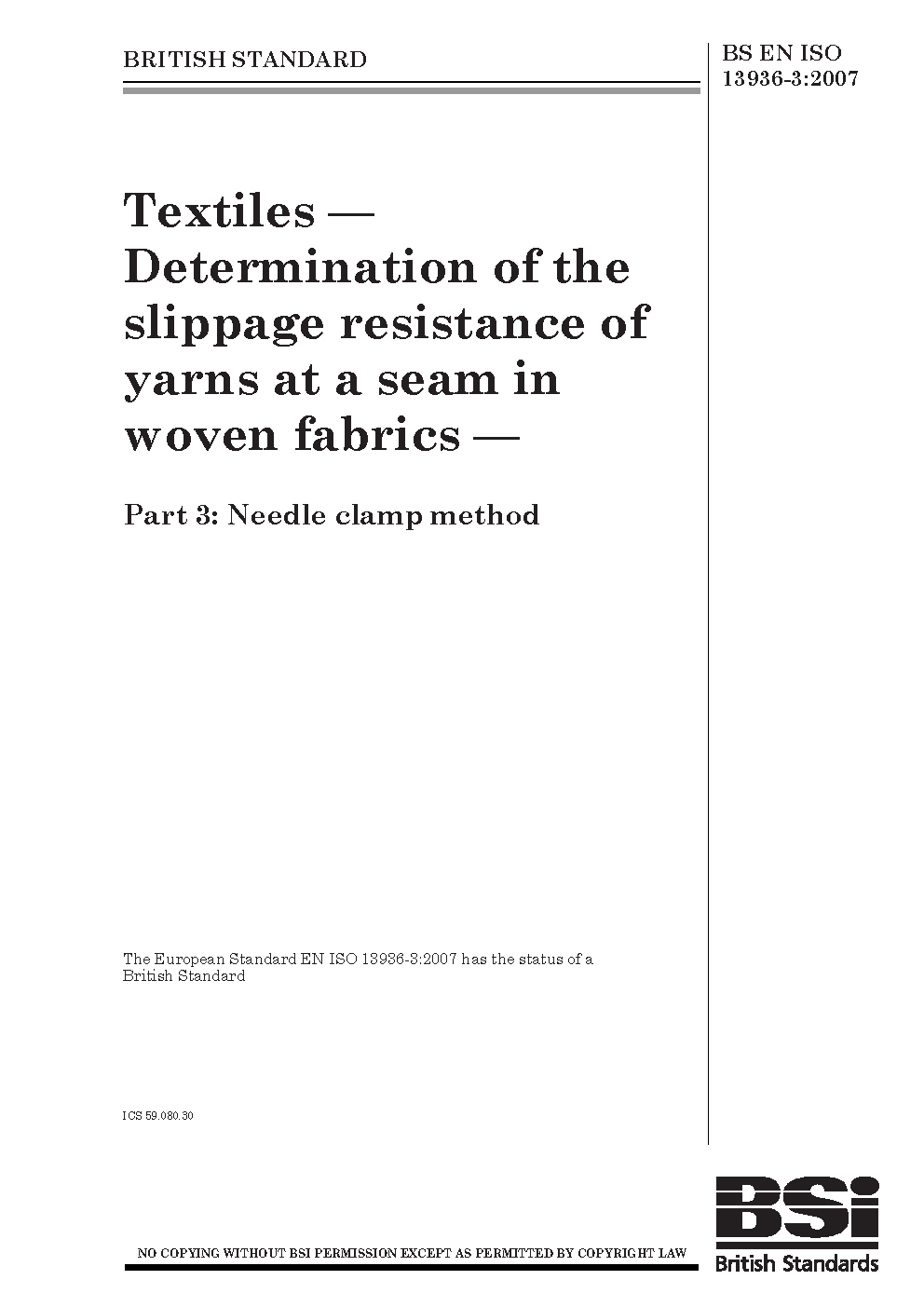 BRITISH STANDARD

BS EN ISO 13936-3:2007

Textiles — Determination of the slippage resistance of yarns at a seam in woven fabrics —

Part 3: Needle clamp method

The European Standard EN ISO 13936-3:2007 has the status of a British Standard

ICS 59.080.30

NO COPYING WITHOUT BSI PERMISSION EXCEPT AS PERMITTED BY COPYRIGHT LAW

BSi
British Standards